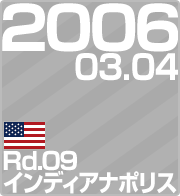 2006
03.04

Rd.09
インディアナポリス